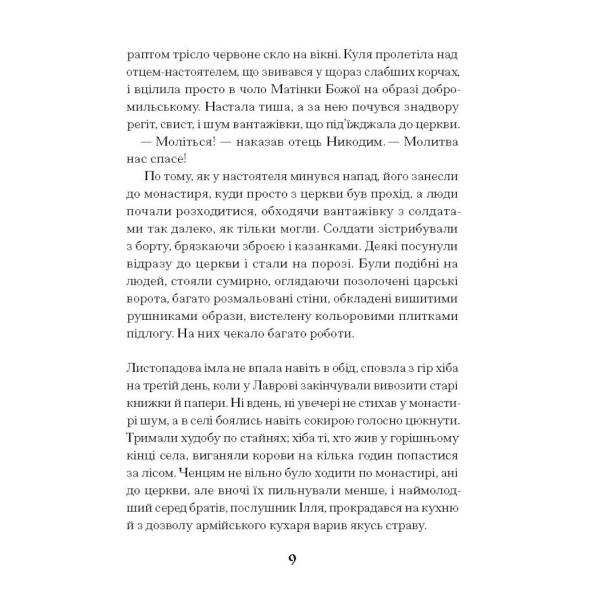 раптом трісло червоне скло на вікні. Куля пролетіла над отцем-настоятелем, що звивався у щораз слабших корчах, і вцілила просто в чоло Матінки Божої на образі добромильському. Настала тиша, а за нею почувся знадвору регіт, свист, і шум вантажівки, що під'їжджала до церкви.

— Моліться! — наказав отець Никодим. — Молитва нас спасе!

По тому, як у настоятеля минувся напад, його занесли до монастиря, куди просто з церкви був прохід, а люди почали розходитися, обходячи вантажівку з солдатами так далеко, як тільки могли. Солдати зістрибували з борту, брязкаючи зброєю і казанками. Деякі посунули відразу до церкви і стали на порозі. Були подібні на людей, стояли сумирно, оглядаючи позолочені царські ворота, багато розмальовані стіни, обкладені вишитими рушниками образи, вистелену кольоровими плитками підлогу. На них чекало багато роботи.

Листопадова імла не впала навіть в обід, сповзла з гір хіба на третій день, коли у Лаврові закінчували вивозити старі книжки й папери. Ні вдень, ні увечері не стихав у монастирі шум, а в селі боялись навіть сокирою голосно цюкнути. Тримали худобу по стайнях; хіба ті, хто жив у горішньому кінці села, виганяли корови на кілька годин попастися за лісом. Ченцям не вільно було ходити по монастирі, ані до церкви, але вночі їх пильнували менше, і наймолодший серед братів, послушник Ілля, прокрадався на кухню й з дозволу армійського кухаря варив якусь страву.

9